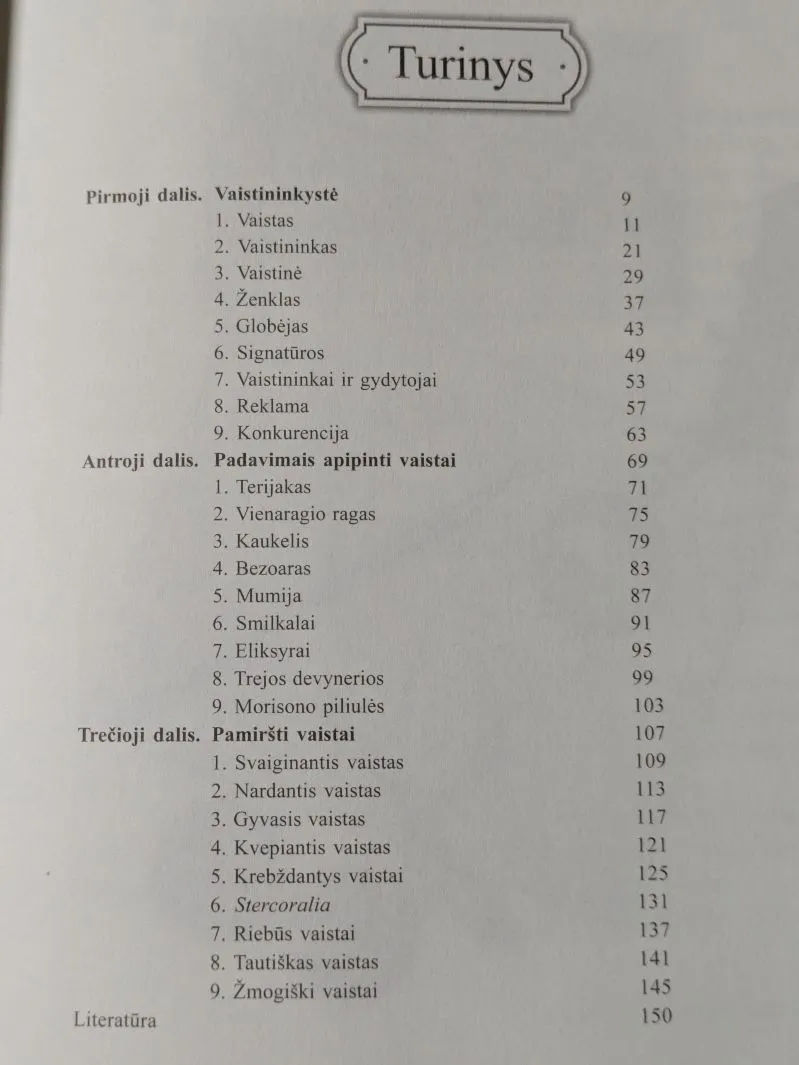 Turinys

Pirmoji dalis. Vaistininkystė 9
1. Vaistas 11
2. Vaistininkas 21
3. Vaistinė 29
4. Ženklas 37
5. Globėjas 43
6. Signatūros 49
7. Vaistininkai ir gydytojai 53
8. Reklama 57
9. Konkurencija 63
Antroji dalis. Padavimais apipinti vaistai 69
1. Terijakas 71
2. Vienaragio ragas 75
3. Kaukelis 79
4. Bezoaras 83
5. Mumija 87
6. Smilkalai 91
7. Eliksyrai 95
8. Trejos devynerios 99
9. Morisono piliulės 103
Trečioji dalis. Pamiršti vaistai 107
1. Svaiginantis vaistas 109
2. Nardantis vaistas 113
3. Gyvasis vaistas 117
4. Kvepiantis vaistas 121
5. Krebždantys vaistai 125
6. Stercoralia 131
7. Riebūs vaistai 137
8. Tautiškas vaistas 141
9. Žmogiški vaistai 145
Literatūra 150